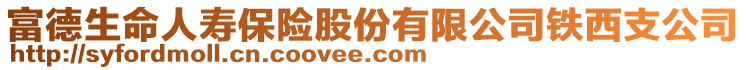 富德生命人寿保险股份有限公司铁西支公司
http://syfordmoll.cn.coovee.com